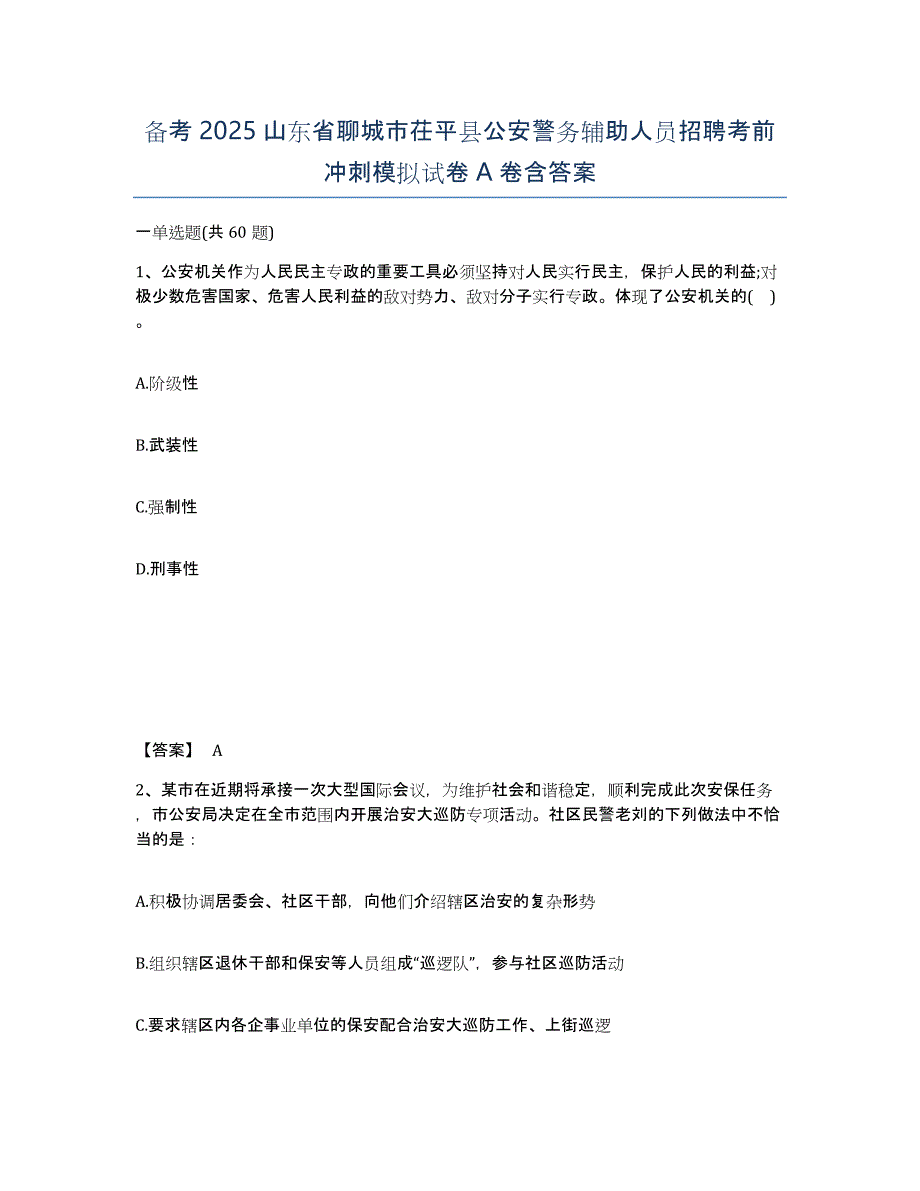 备考 2025 山东省聊城市茌平县公安警务辅助人员招聘考前冲刺模拟试卷 A 卷含答案

一单选题(共 60 题)

1、公安机关作为人民民主专政的重要工具必须坚持对人民实行民主，保护人民的利益;对极少数危害国家、危害人民利益的敌对势力、敌对分子实行专政。体现了公安机关的( )。

A.阶级性

B.武装性

C.强制性

D.刑事性

【答案】 A

2、某市在近期将承接一次大型国际会议，为维护社会和谐稳定，顺利完成此次安保任务，市公安局决定在全市范围内开展治安大巡防专项活动。社区民警老刘的下列做法中不恰当的是：

A.积极协调居委会、社区干部，向他们介绍辖区治安的复杂形势

B.组织辖区退休干部和保安等人员组成“巡逻队”，参与社区巡防活动

C.要求辖区内各企事业单位的保安配合治安大巡防工作、上街巡逻